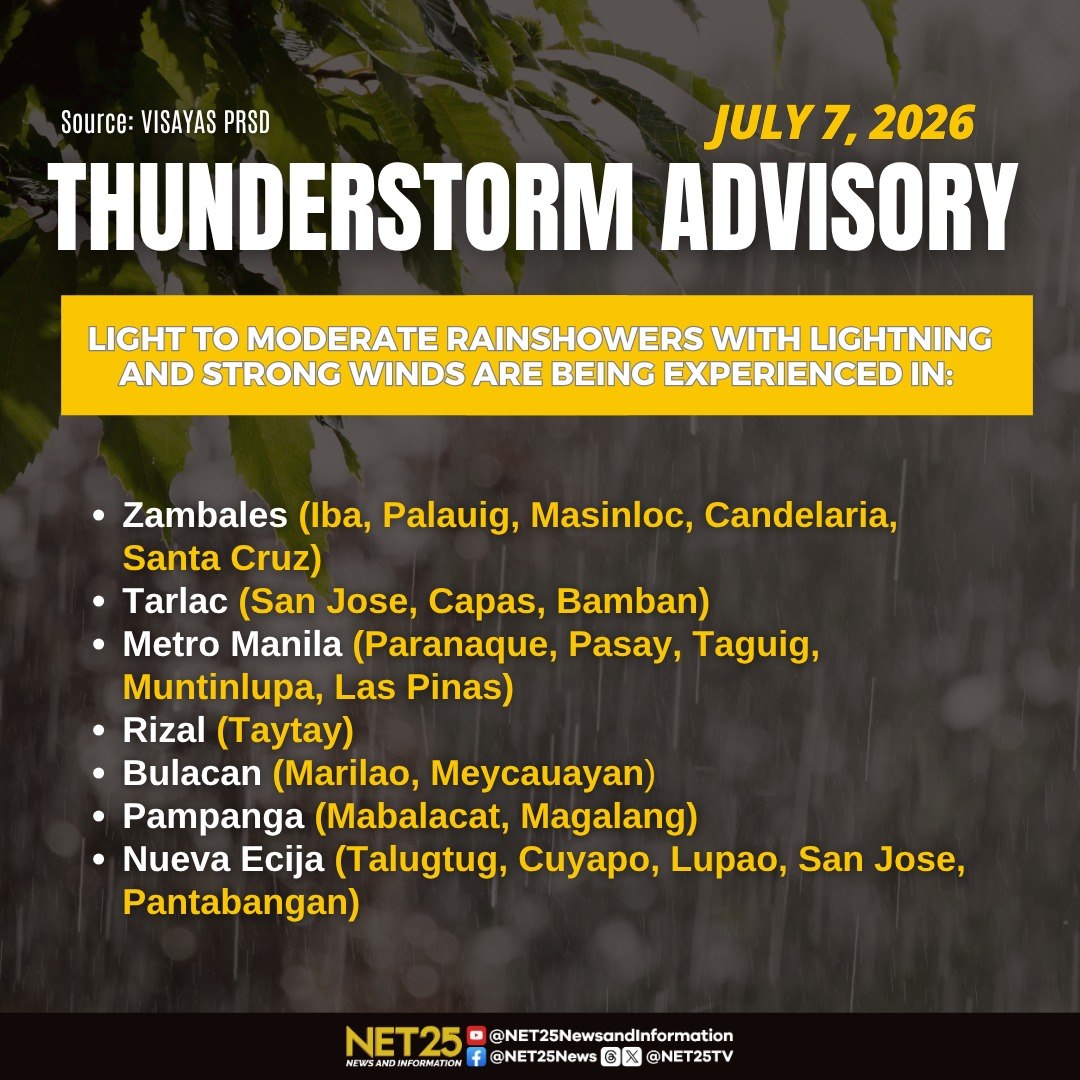 Source: VISAYAS PRSD

JULY 7, 2026

THUNDERSTORM ADVISORY

LIGHT TO MODERATE RAINSHOWERS WITH LIGHTNING AND STRONG WINDS ARE BEING EXPERIENCED IN:

• Zambales (Iba, Palauig, Masinloc, Candelaria, Santa Cruz)
• Tarlac (San Jose, Capas, Bamban)
• Metro Manila (Paranaque, Pasay, Taguig, Muntinlupa, Las Pinas)
• Rizal (Taytay)
• Bulacan (Marilao, Meycauayan)
• Pampanga (Mabalacat, Magalang)
• Nueva Ecija (Talugtug, Cuyapo, Lupao, San Jose, Pantabangan)

NET25 NEWS AND INFORMATION
@NET25NewsandInformation
@NET25News @NET25TV